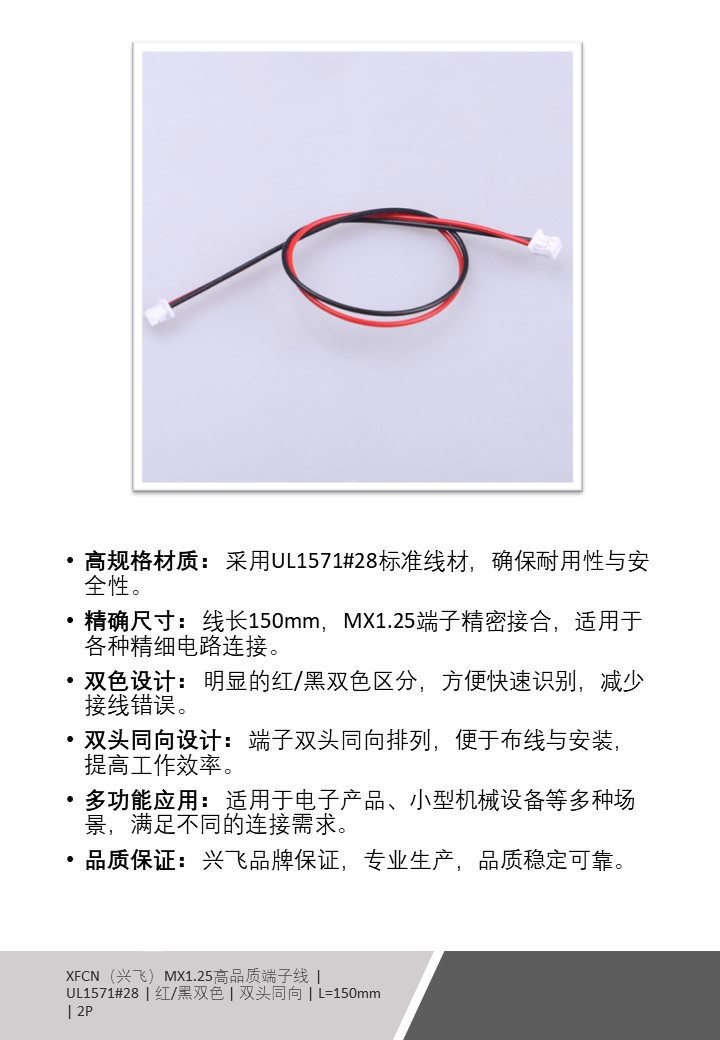 • 高规格材质：采用UL1571#28标准线材，确保耐用性与安全性。

• 精确尺寸：线长150mm，MX1.25端子精密接合，适用于各种精细电路连接。

• 双色设计：明显的红/黑双色区分，方便快速识别，减少接线错误。

• 双头同向设计：端子双头同向排列，便于布线与安装，提高工作效率。

• 多功能应用：适用于电子产品、小型机械设备等多种场景，满足不同的连接需求。

• 品质保证：兴飞品牌保证，专业生产，品质稳定可靠。

XFCN（兴飞）MX1.25高品质端子线 | UL1571#28 | 红/黑双色 | 双头同向 | L=150mm | 2P